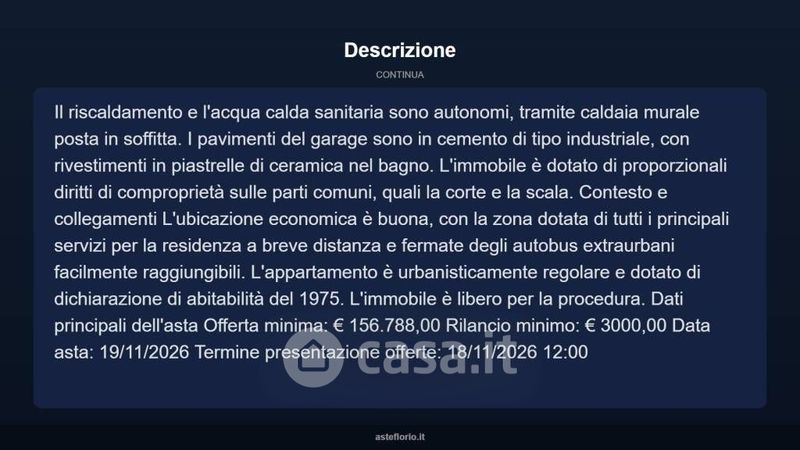 Descrizione

CONTINUA

Il riscaldamento e l'acqua calda sanitaria sono autonomi, tramite caldaia murale posta in soffitta. I pavimenti del garage sono in cemento di tipo industriale, con rivestimenti in piastrelle di ceramica nel bagno. L'immobile è dotato di proporzionali diritti di comproprietà sulle parti comuni, quali la corte e la scala. Contesto e collegamenti L'ubicazione economica è buona, con la zona dotata di tutti i principali servizi per la residenza a breve distanza e fermate degli autobus extraurbani facilmente raggiungibili. L'appartamento è urbanisticamente regolare e dotato di dichiarazione di abitabilità del 1975. L'immobile è libero per la procedura. Dati principali dell'asta Offerta minima: € 156.788,00 Rilancio minimo: € 3000,00 Data asta: 19/11/2026 Termine presentazione offerte: 18/11/2026 12:00

asteflorio.it

casa.it